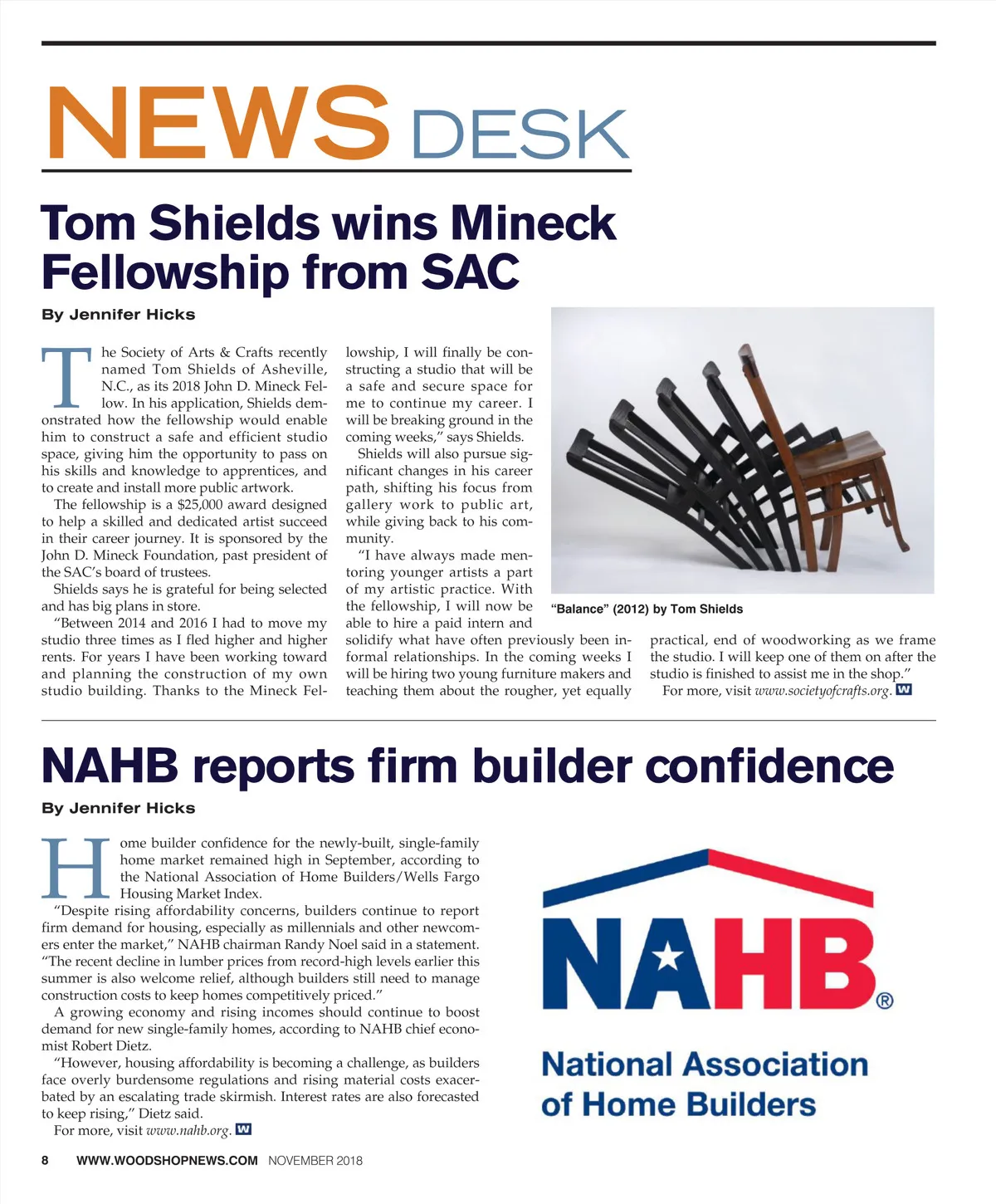 NEWS DESK

Tom Shields wins Mineck Fellowship from SAC

By Jennifer Hicks

The Society of Arts & Crafts recently named Tom Shields of Asheville, N.C., as its 2018 John D. Mineck Fellow. In his application, Shields demonstrated how the fellowship would enable him to construct a safe and efficient studio space, giving him the opportunity to pass on his skills and knowledge to apprentices, and to create and install more public artwork.

The fellowship is a $25,000 award designed to help a skilled and dedicated artist succeed in their career journey. It is sponsored by the John D. Mineck Foundation, past president of the SAC's board of trustees.

Shields says he is grateful for being selected and has big plans in store.

"Between 2014 and 2016 I had to move my studio three times as I fled higher and higher rents. For years I have been working toward and planning the construction of my own studio building. Thanks to the Mineck Fellowship, I will finally be constructing a studio that will be a safe and secure space for me to continue my career. I will be breaking ground in the coming weeks," says Shields.

Shields will also pursue significant changes in his career path, shifting his focus from gallery work to public art, while giving back to his community.

"I have always made mentoring younger artists a part of my artistic practice. With the fellowship, I will now be able to hire a paid intern and solidify what have often previously been informal relationships. In the coming weeks I will be hiring two young furniture makers and teaching them about the rougher, yet equally practical, end of woodworking as we frame the studio. I will keep one of them on after the studio is finished to assist me in the shop."

For more, visit www.societyofcrafts.org. W

"Balance" (2012) by Tom Shields

NAHB reports firm builder confidence

By Jennifer Hicks

Home builder confidence for the newly-built, single-family home market remained high in September, according to the National Association of Home Builders/Wells Fargo Housing Market Index.

"Despite rising affordability concerns, builders continue to report firm demand for housing, especially as millennials and other newcomers enter the market," NAHB chairman Randy Noel said in a statement. "The recent decline in lumber prices from record-high levels earlier this summer is also welcome relief, although builders still need to manage construction costs to keep homes competitively priced."

A growing economy and rising incomes should continue to boost demand for new single-family homes, according to NAHB chief economist Robert Dietz.

"However, housing affordability is becoming a challenge, as builders face overly burdensome regulations and rising material costs exacerbated by an escalating trade skirmish. Interest rates are also forecasted to keep rising," Dietz said.

For more, visit www.nahb.org. W

NAHB®
National Association of Home Builders

8 WWW.WOODSHOPNEWS.COM NOVEMBER 2018